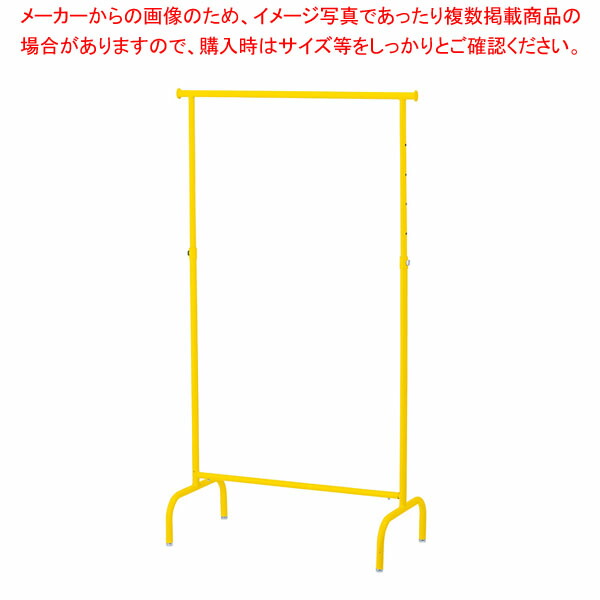 メーカーからの画像のため、イメージ写真であったり複数掲載商品の場合がありますので、購入時はサイズ等をしっかりとご確認ください。